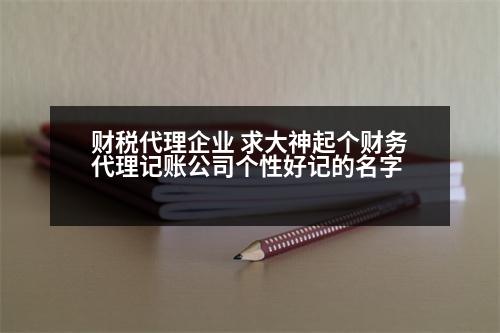 财税代理企业 求大神起个财务代理记账公司个性好记的名字